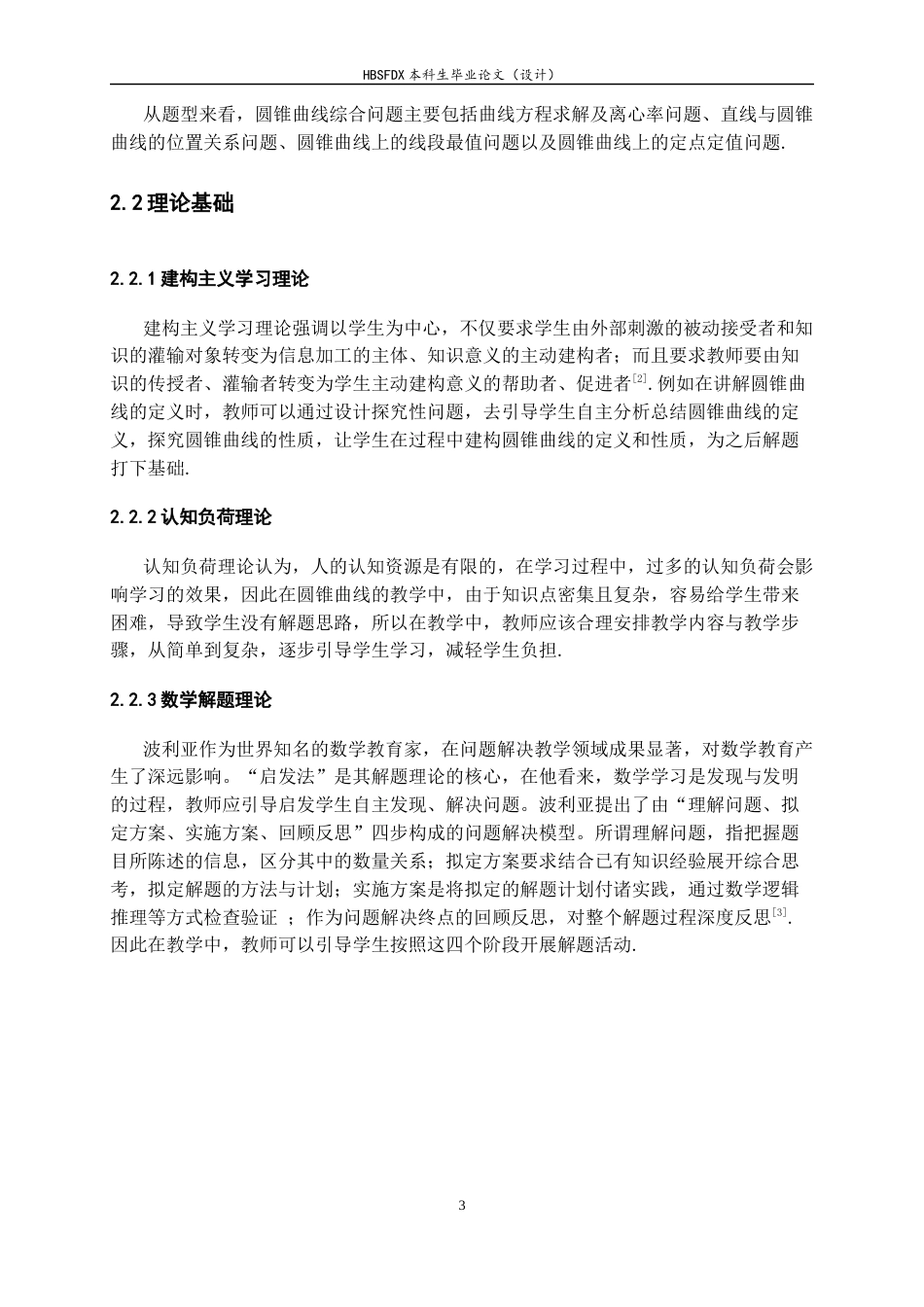 HBSFDX本科生毕业论文（设计）

从题型来看，圆锥曲线综合问题主要包括曲线方程求解及离心率问题、直线与圆锥曲线的位置关系问题、圆锥曲线上的线段最值问题以及圆锥曲线上的定点定值问题.

2.2理论基础

2.2.1建构主义学习理论

建构主义学习理论强调以学生为中心，不仅要求学生由外部刺激的被动接受者和知识的灌输对象转变为信息加工的主体、知识意义的主动建构者；而且要求教师要由知识的传授者、灌输者转变为学生主动建构意义的帮助者、促进者$^{[2]}$.例如在讲解圆锥曲线的定义时，教师可以通过设计探究性问题，去引导学生自主分析总结圆锥曲线的定义，探究圆锥曲线的性质，让学生在过程中建构圆锥曲线的定义和性质，为之后解题打下基础.

2.2.2认知负荷理论

认知负荷理论认为，人的认知资源是有限的，在学习过程中，过多的认知负荷会影响学习的效果，因此在圆锥曲线的教学中，由于知识点密集且复杂，容易给学生带来困难，导致学生没有解题思路，所以在教学中，教师应该合理安排教学内容与教学步骤，从简单到复杂，逐步引导学生学习，减轻学生负担.

2.2.3数学解题理论

波利亚作为世界知名的数学教育家，在问题解决教学领域成果显著，对数学教育产生了深远影响。“启发法”是其解题理论的核心，在他看来，数学学习是发现与发明的过程，教师应引导启发学生自主发现、解决问题。波利亚提出了由“理解问题、拟定方案、实施方案、回顾反思”四步构成的问题解决模型。所谓理解问题，指把握题目所陈述的信息，区分其中的数量关系；拟定方案要求结合已有知识经验展开综合思考，拟定解题的方法与计划；实施方案是将拟定的解题计划付诸实践，通过数学逻辑推理等方式检查验证；作为问题解决终点的回顾反思，对整个解题过程深度反思$^{[3]}$.因此在教学中，教师可以引导学生按照这四个阶段开展解题活动.

3